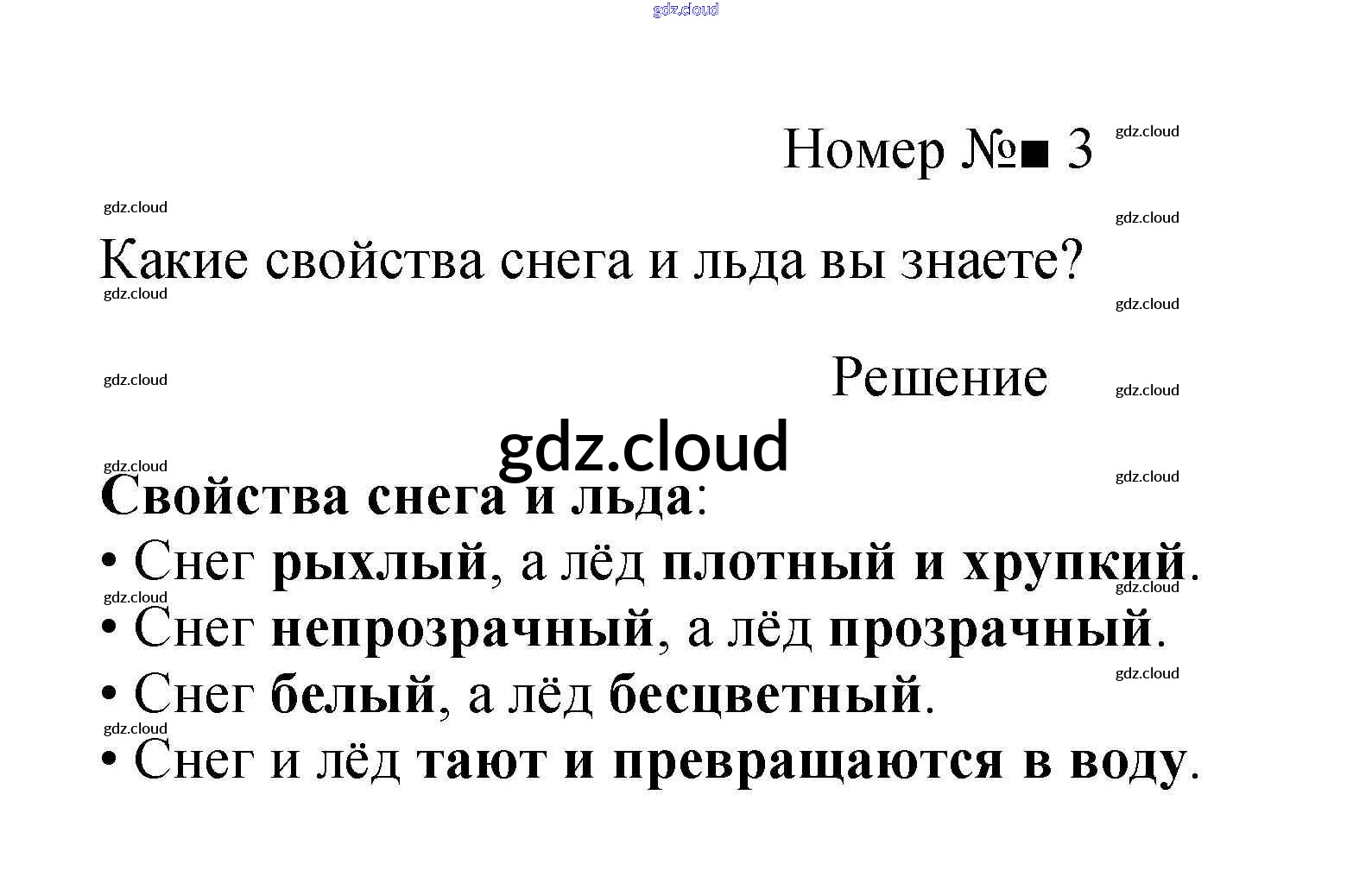 Номер №■ 3

Какие свойства снега и льда вы знаете?

Решение

Свойства снега и льда:
• Снег рыхлый, а лёд плотный и хрупкий.
• Снег непрозрачный, а лёд прозрачный.
• Снег белый, а лёд бесцветный.
• Снег и лёд тают и превращаются в воду.

gdz.cloud